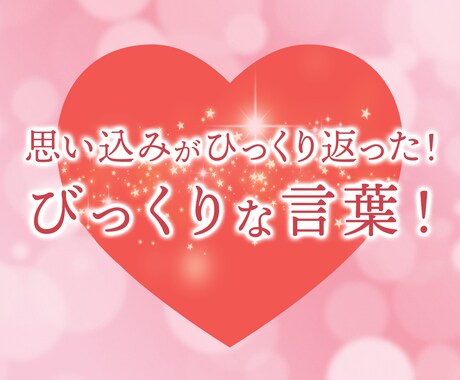 思い込みがひっくり返った!
びっくりな言葉!